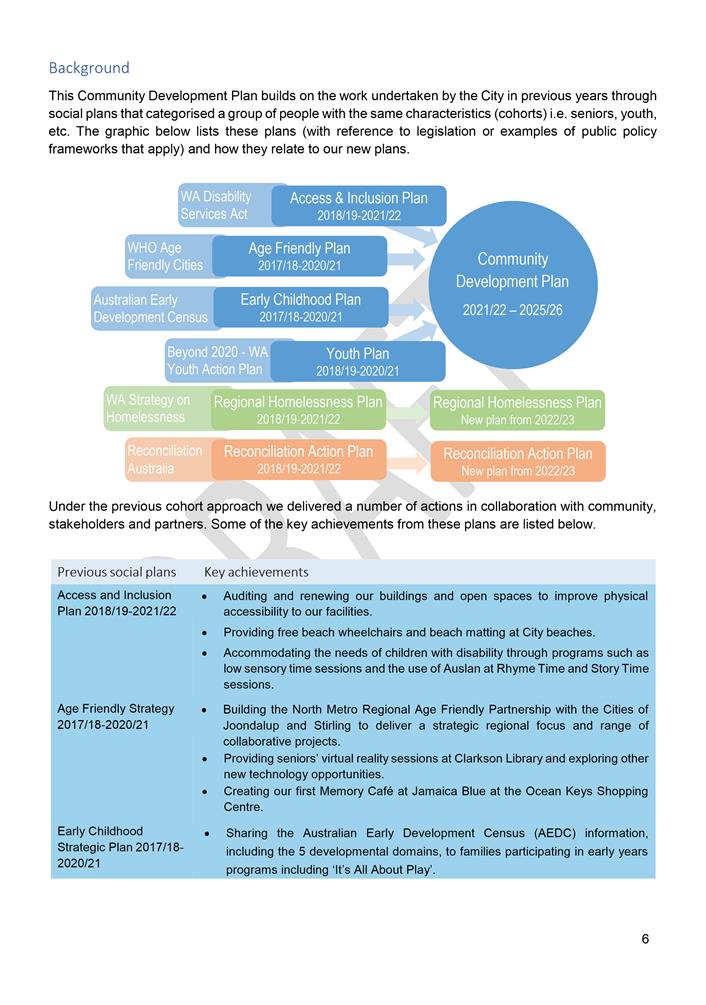 Background

This Community Development Plan builds on the work undertaken by the City in previous years through social plans that categorised a group of people with the same characteristics (cohorts) i.e. seniors, youth, etc. The graphic below lists these plans (with reference to legislation or examples of public policy frameworks that apply) and how they relate to our new plans.

WA Disability Services Act
Access & Inclusion Plan 2018/19-2021/22

WHO Age Friendly Cities
Age Friendly Plan 2017/18-2020/21

Australian Early Development Census
Early Childhood Plan 2017/18-2020/21

Beyond 2020 - WA Youth Action Plan
Youth Plan 2018/19-2020/21

Community Development Plan 2021/22 – 2025/26

WA Strategy on Homelessness
Regional Homelessness Plan 2018/19-2021/22
Regional Homelessness Plan New plan from 2022/23

Reconciliation Australia
Reconciliation Action Plan 2018/19-2021/22
Reconciliation Action Plan New plan from 2022/23

DRAFT

Under the previous cohort approach we delivered a number of actions in collaboration with community, stakeholders and partners. Some of the key achievements from these plans are listed below.

| Previous social plans | Key achievements |
|---|---|
| Access and Inclusion Plan 2018/19-2021/22 | • Auditing and renewing our buildings and open spaces to improve physical accessibility to our facilities. • Providing free beach wheelchairs and beach matting at City beaches. • Accommodating the needs of children with disability through programs such as low sensory time sessions and the use of Auslan at Rhyme Time and Story Time sessions. |
| Age Friendly Strategy 2017/18-2020/21 | • Building the North Metro Regional Age Friendly Partnership with the Cities of Joondalup and Stirling to deliver a strategic regional focus and range of collaborative projects. • Providing seniors' virtual reality sessions at Clarkson Library and exploring other new technology opportunities. • Creating our first Memory Café at Jamaica Blue at the Ocean Keys Shopping Centre. |
| Early Childhood Strategic Plan 2017/18-2020/21 | • Sharing the Australian Early Development Census (AEDC) information, including the 5 developmental domains, to families participating in early years programs including 'It's All About Play'. |

6